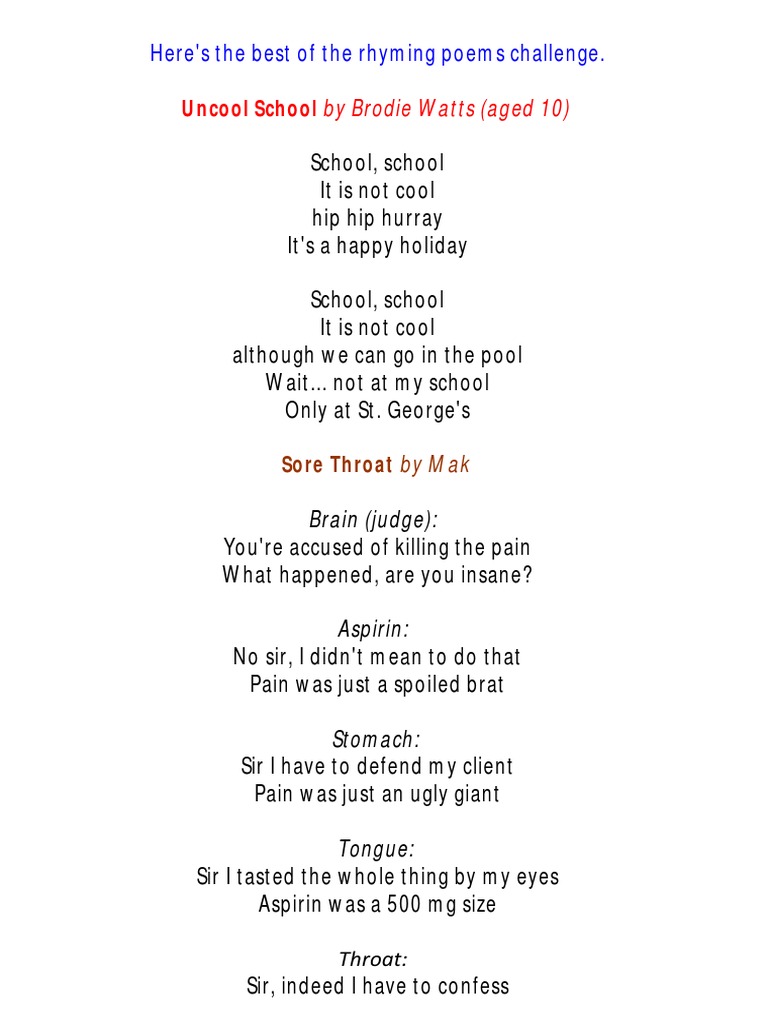 Here's the best of the rhyming poems challenge.

Uncool School by Brodie Watts (aged 10)

School, school
It is not cool
hip hip hurray
It's a happy holiday

School, school
It is not cool
although we can go in the pool
Wait... not at my school
Only at St. George's

Sore Throat by Mak

Brain (judge):
You're accused of killing the pain
What happened, are you insane?

Aspirin:
No sir, I didn't mean to do that
Pain was just a spoiled brat

Stomach:
Sir I have to defend my client
Pain was just an ugly giant

Tongue:
Sir I tasted the whole thing by my eyes
Aspirin was a 500 mg size

Throat:
Sir, indeed I have to confess